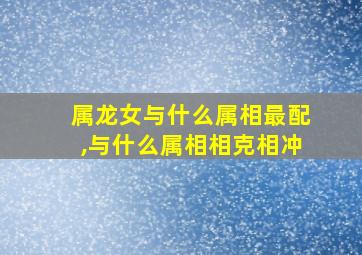 属龙女与什么属相最配,与什么属相相克相冲